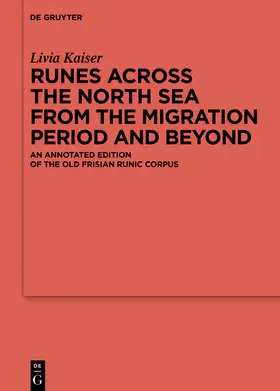 DE GRUYTER

Livia Kaiser

RUNES ACROSS THE NORTH SEA FROM THE MIGRATION PERIOD AND BEYOND

AN ANNOTATED EDITION OF THE OLD FRISIAN RUNIC CORPUS

DE G